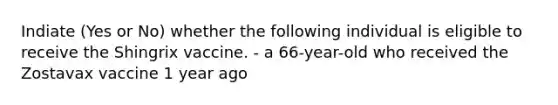 Indiate (Yes or No) whether the following individual is eligible to receive the Shingrix vaccine. - a 66-year-old who received the Zostavax vaccine 1 year ago